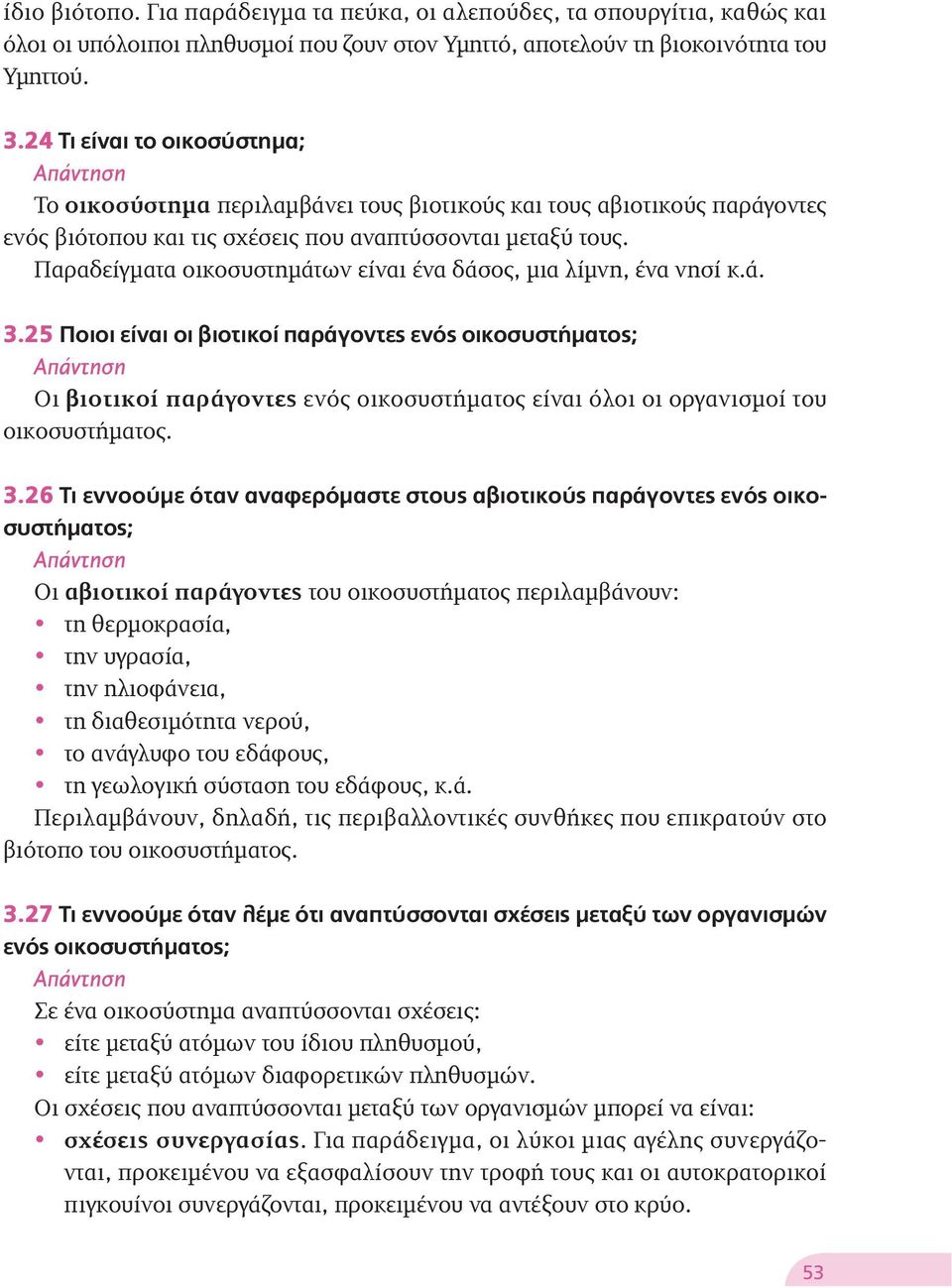 ίδιο βιότοπο. Για παράδειγμα τα πεύκα, οι αλεπούδες, τα σπουργίτια, καθώς και όλοι οι υπόλοιποι πληθυσμοί που ζουν στον Υμηττό, αποτελούν τη βιοκοινότητα του Υμηττού.

3.24 Τι είναι το οικοσύστημα;
Απάντηση
Το οικοσύστημα περιλαμβάνει τους βιοτικούς και τους αβιοτικούς παράγοντες ενός βιότοπου και τις σχέσεις που αναπτύσσονται μεταξύ τους.
Παραδείγματα οικοσυστημάτων είναι ένα δάσος, μια λίμνη, ένα νησί κ.ά.

3.25 Ποιοι είναι οι βιοτικοί παράγοντες ενός οικοσυστήματος;
Απάντηση
Οι βιοτικοί παράγοντες ενός οικοσυστήματος είναι όλοι οι οργανισμοί του οικοσυστήματος.

3.26 Τι εννοούμε όταν αναφερόμαστε στους αβιοτικούς παράγοντες ενός οικοσυστήματος;
Απάντηση
Οι αβιοτικοί παράγοντες του οικοσυστήματος περιλαμβάνουν:
• τη θερμοκρασία,
• την υγρασία,
• την ηλιοφάνεια,
• τη διαθεσιμότητα νερού,
• το ανάγλυφο του εδάφους,
• τη γεωλογική σύσταση του εδάφους, κ.ά.
Περιλαμβάνουν, δηλαδή, τις περιβαλλοντικές συνθήκες που επικρατούν στο βιότοπο του οικοσυστήματος.

3.27 Τι εννοούμε όταν λέμε ότι αναπτύσσονται σχέσεις μεταξύ των οργανισμών ενός οικοσυστήματος;
Απάντηση
Σε ένα οικοσύστημα αναπτύσσονται σχέσεις:
• είτε μεταξύ ατόμων του ίδιου πληθυσμού,
• είτε μεταξύ ατόμων διαφορετικών πληθυσμών.
Οι σχέσεις που αναπτύσσονται μεταξύ των οργανισμών μπορεί να είναι:
• σχέσεις συνεργασίας. Για παράδειγμα, οι λύκοι μιας αγέλης συνεργάζονται, προκειμένου να εξασφαλίσουν την τροφή τους και οι αυτοκρατορικοί πιγκουίνοι συνεργάζονται, προκειμένου να αντέξουν στο κρύο.

53